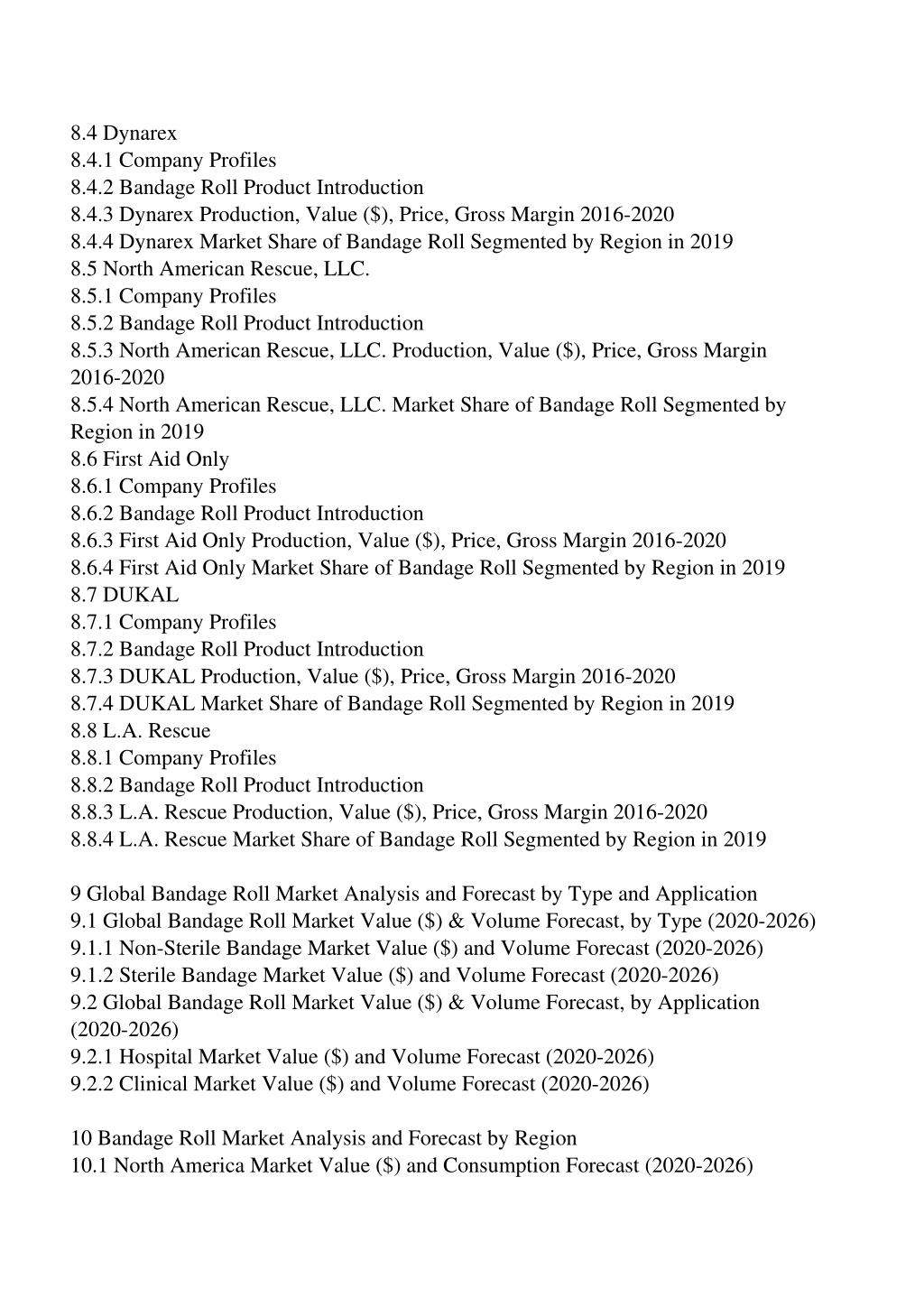 8.4 Dynarex
8.4.1 Company Profiles
8.4.2 Bandage Roll Product Introduction
8.4.3 Dynarex Production, Value (\$), Price, Gross Margin 2016-2020
8.4.4 Dynarex Market Share of Bandage Roll Segmented by Region in 2019
8.5 North American Rescue, LLC.
8.5.1 Company Profiles
8.5.2 Bandage Roll Product Introduction
8.5.3 North American Rescue, LLC. Production, Value (\$), Price, Gross Margin 2016-2020
8.5.4 North American Rescue, LLC. Market Share of Bandage Roll Segmented by Region in 2019
8.6 First Aid Only
8.6.1 Company Profiles
8.6.2 Bandage Roll Product Introduction
8.6.3 First Aid Only Production, Value (\$), Price, Gross Margin 2016-2020
8.6.4 First Aid Only Market Share of Bandage Roll Segmented by Region in 2019
8.7 DUKAL
8.7.1 Company Profiles
8.7.2 Bandage Roll Product Introduction
8.7.3 DUKAL Production, Value (\$), Price, Gross Margin 2016-2020
8.7.4 DUKAL Market Share of Bandage Roll Segmented by Region in 2019
8.8 L.A. Rescue
8.8.1 Company Profiles
8.8.2 Bandage Roll Product Introduction
8.8.3 L.A. Rescue Production, Value (\$), Price, Gross Margin 2016-2020
8.8.4 L.A. Rescue Market Share of Bandage Roll Segmented by Region in 2019

9 Global Bandage Roll Market Analysis and Forecast by Type and Application
9.1 Global Bandage Roll Market Value (\$) & Volume Forecast, by Type (2020-2026)
9.1.1 Non-Sterile Bandage Market Value (\$) and Volume Forecast (2020-2026)
9.1.2 Sterile Bandage Market Value (\$) and Volume Forecast (2020-2026)
9.2 Global Bandage Roll Market Value (\$) & Volume Forecast, by Application (2020-2026)
9.2.1 Hospital Market Value (\$) and Volume Forecast (2020-2026)
9.2.2 Clinical Market Value (\$) and Volume Forecast (2020-2026)

10 Bandage Roll Market Analysis and Forecast by Region
10.1 North America Market Value (\$) and Consumption Forecast (2020-2026)